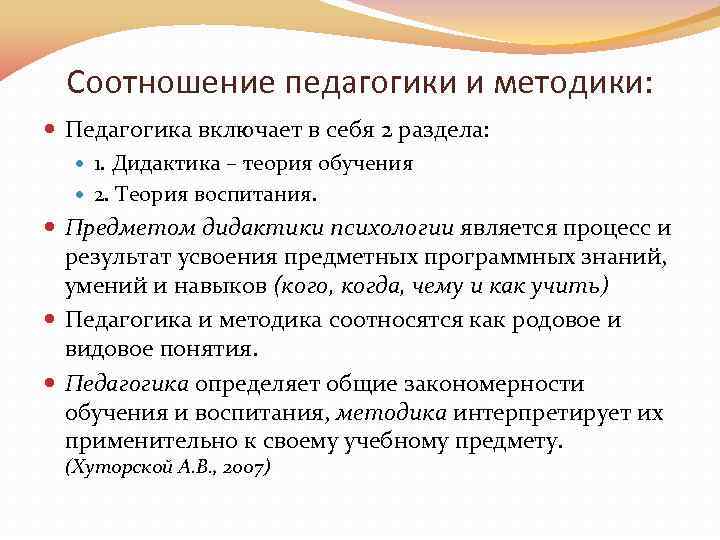 Соотношение педагогики и методики:

Педагогика включает в себя 2 раздела:

1. Дидактика – теория обучения

2. Теория воспитания.

Предметом дидактики психологии является процесс и результат усвоения предметных программных знаний, умений и навыков (кого, когда, чему и как учить)

Педагогика и методика соотносятся как родовое и видовое понятия.

Педагогика определяет общие закономерности обучения и воспитания, методика интерпретирует их применительно к своему учебному предмету. (Хуторской А.В., 2007)